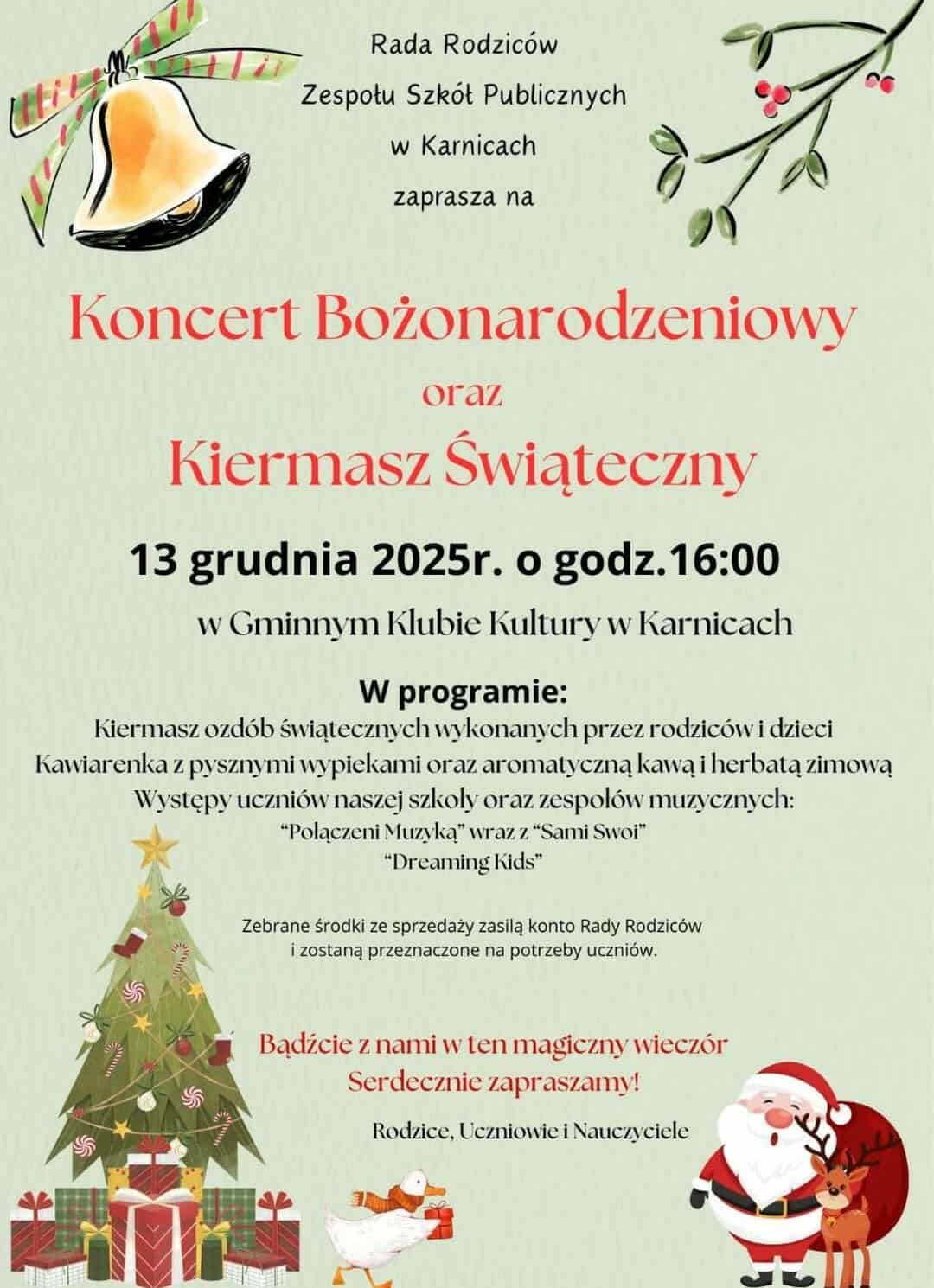 Rada Rodziców
Zespołu Szkół Publicznych
w Karnicach
zaprasza na

Koncert Bożonarodzeniowy
oraz
Kiermasz Świąteczny

13 grudnia 2025r. o godz.16:00

w Gminnym Klubie Kultury w Karnicach

W programie:
Kiermasz ozdób świątecznych wykonanych przez rodziców i dzieci
Kawiarenka z pysznymi wypiekami oraz aromatyczną kawą i herbatą zimową
Występy uczniów naszej szkoły oraz zespołów muzycznych:
"Połączeni Muzyką" wraz z "Sami Swoi"
"Dreaming Kids"

Zebrane środki ze sprzedaży zasilą konto Rady Rodziców
i zostaną przeznaczone na potrzeby uczniów.

Bądźcie z nami w ten magiczny wieczór
Serdecznie zapraszamy!

Rodzice, Uczniowie i Nauczyciele